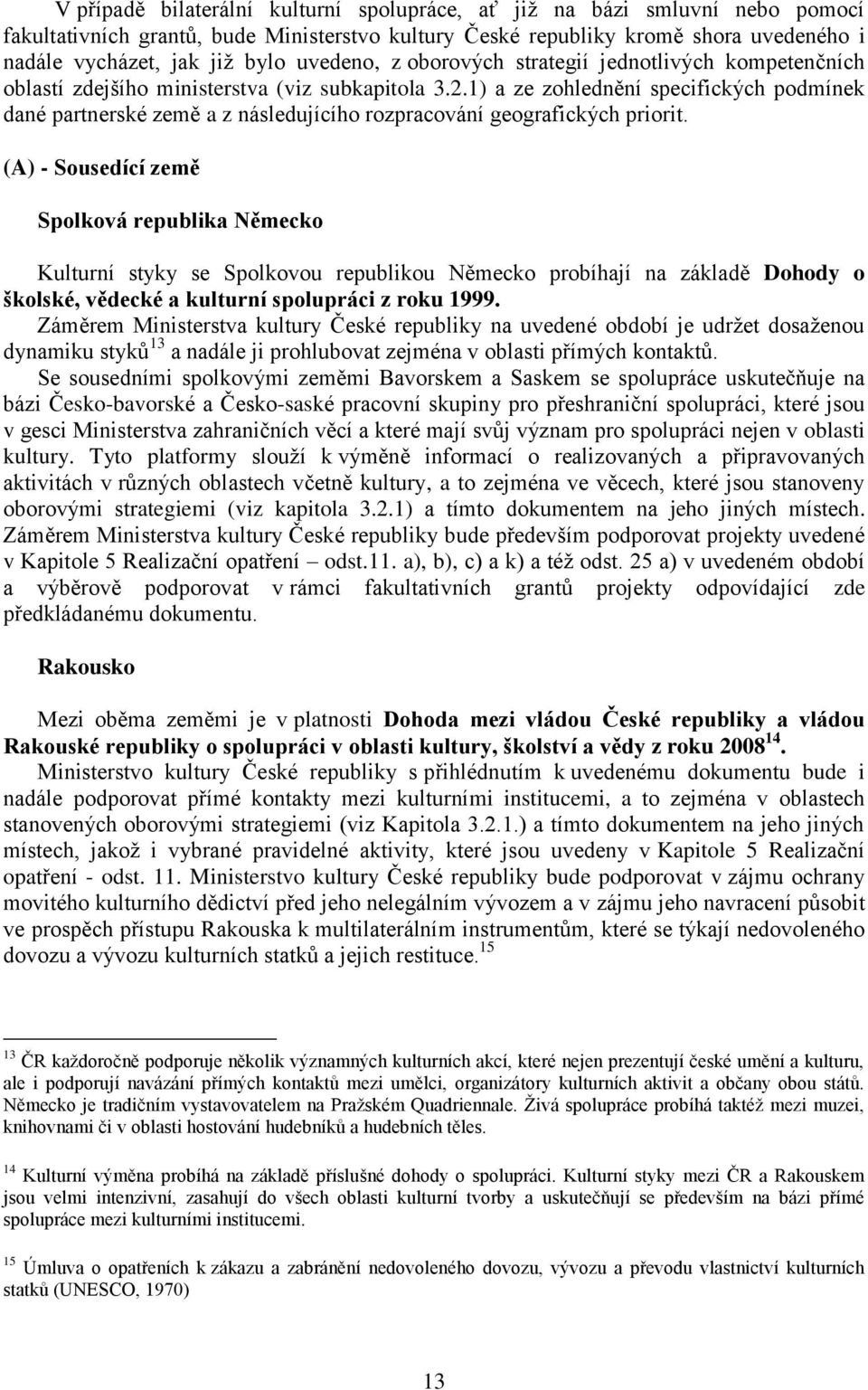 V případě bilaterální kulturní spolupráce, ať již na bázi smluvní nebo pomocí fakultativních grantů, bude Ministerstvo kultury České republiky kromě shora uvedeného i nadále vycházet, jak již bylo uvedeno, z oborových strategií jednotlivých kompetenčních oblastí zdejšího ministerstva (viz subkapitola 3.2.1) a ze zohlednění specifických podmínek dané partnerské země a z následujícího rozpracování geografických priorit.

(A) - Sousedící země

Spolková republika Německo

Kulturní styky se Spolkovou republikou Německo probíhají na základě Dohody o školské, vědecké a kulturní spolupráci z roku 1999.
Záměrem Ministerstva kultury České republiky na uvedené období je udržet dosaženou dynamiku styků$^{13}$ a nadále ji prohlubovat zejména v oblasti přímých kontaktů.
Se sousedními spolkovými zeměmi Bavorskem a Saskem se spolupráce uskutečňuje na bázi Česko-bavorské a Česko-saské pracovní skupiny pro přeshraniční spolupráci, které jsou v gesci Ministerstva zahraničních věcí a které mají svůj význam pro spolupráci nejen v oblasti kultury. Tyto platformy slouží k výměně informací o realizovaných a připravovaných aktivitách v různých oblastech včetně kultury, a to zejména ve věcech, které jsou stanoveny oborovými strategiemi (viz kapitola 3.2.1) a tímto dokumentem na jeho jiných místech. Záměrem Ministerstva kultury České republiky bude především podporovat projekty uvedené v Kapitole 5 Realizační opatření – odst.11. a), b), c) a k) a též odst. 25 a) v uvedeném období a výběrově podporovat v rámci fakultativních grantů projekty odpovídající zde předkládanému dokumentu.

Rakousko

Mezi oběma zeměmi je v platnosti Dohoda mezi vládou České republiky a vládou Rakouské republiky o spolupráci v oblasti kultury, školství a vědy z roku 2008$^{14}$.
Ministerstvo kultury České republiky s přihlédnutím k uvedenému dokumentu bude i nadále podporovat přímé kontakty mezi kulturními institucemi, a to zejména v oblastech stanovených oborovými strategiemi (viz Kapitola 3.2.1.) a tímto dokumentem na jeho jiných místech, jakož i vybrané pravidelné aktivity, které jsou uvedeny v Kapitole 5 Realizační opatření - odst. 11. Ministerstvo kultury České republiky bude podporovat v zájmu ochrany movitého kulturního dědictví před jeho nelegálním vývozem a v zájmu jeho navracení působit ve prospěch přístupu Rakouska k multilaterálním instrumentům, které se týkají nedovoleného dovozu a vývozu kulturních statků a jejich restituce.$^{15}$

$^{13}$ ČR každoročně podporuje několik významných kulturních akcí, které nejen prezentují české umění a kulturu, ale i podporují navázání přímých kontaktů mezi umělci, organizátory kulturních aktivit a občany obou států. Německo je tradičním vystavovatelem na Pražském Quadriennale. Živá spolupráce probíhá taktéž mezi muzei, knihovnami či v oblasti hostování hudebníků a hudebních těles.

$^{14}$ Kulturní výměna probíhá na základě příslušné dohody o spolupráci. Kulturní styky mezi ČR a Rakouskem jsou velmi intenzivní, zasahují do všech oblastí kulturní tvorby a uskutečňují se především na bázi přímé spolupráce mezi kulturními institucemi.

$^{15}$ Úmluva o opatřeních k zákazu a zabránění nedovoleného dovozu, vývozu a převodu vlastnictví kulturních statků (UNESCO, 1970)

13